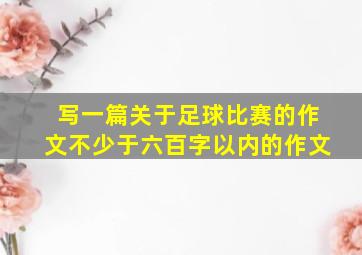 写一篇关于足球比赛的作文不少于六百字以内的作文